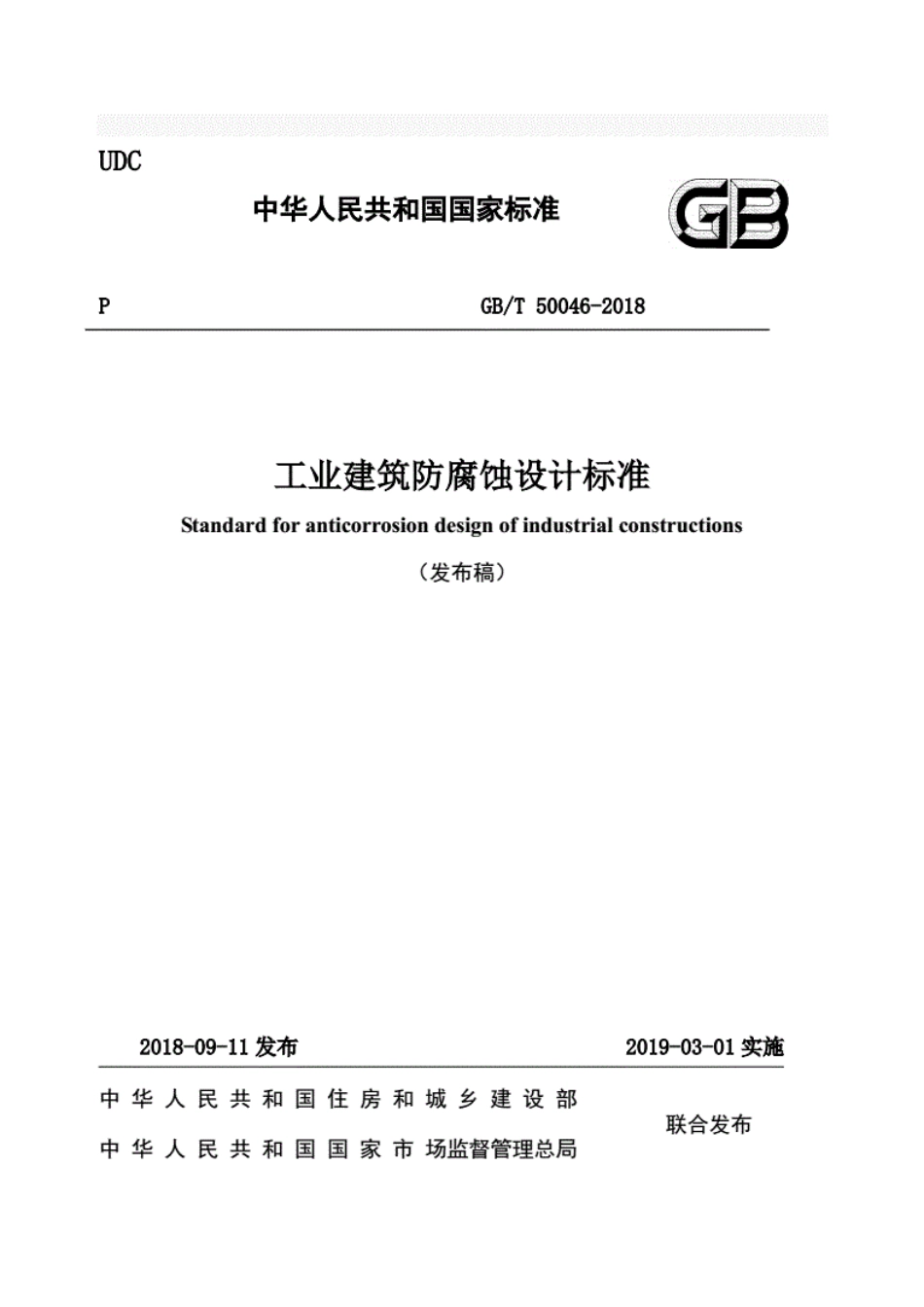 UDC

中华人民共和国国家标准

GB

P GB/T 50046-2018

工业建筑防腐蚀设计标准

Standard for anticorrosion design of industrial constructions

（发布稿）

2018-09-11 发布 2019-03-01 实施

中华人民共和国住房和城乡建设部
中华人民共和国国家市场监督管理总局

联合发布